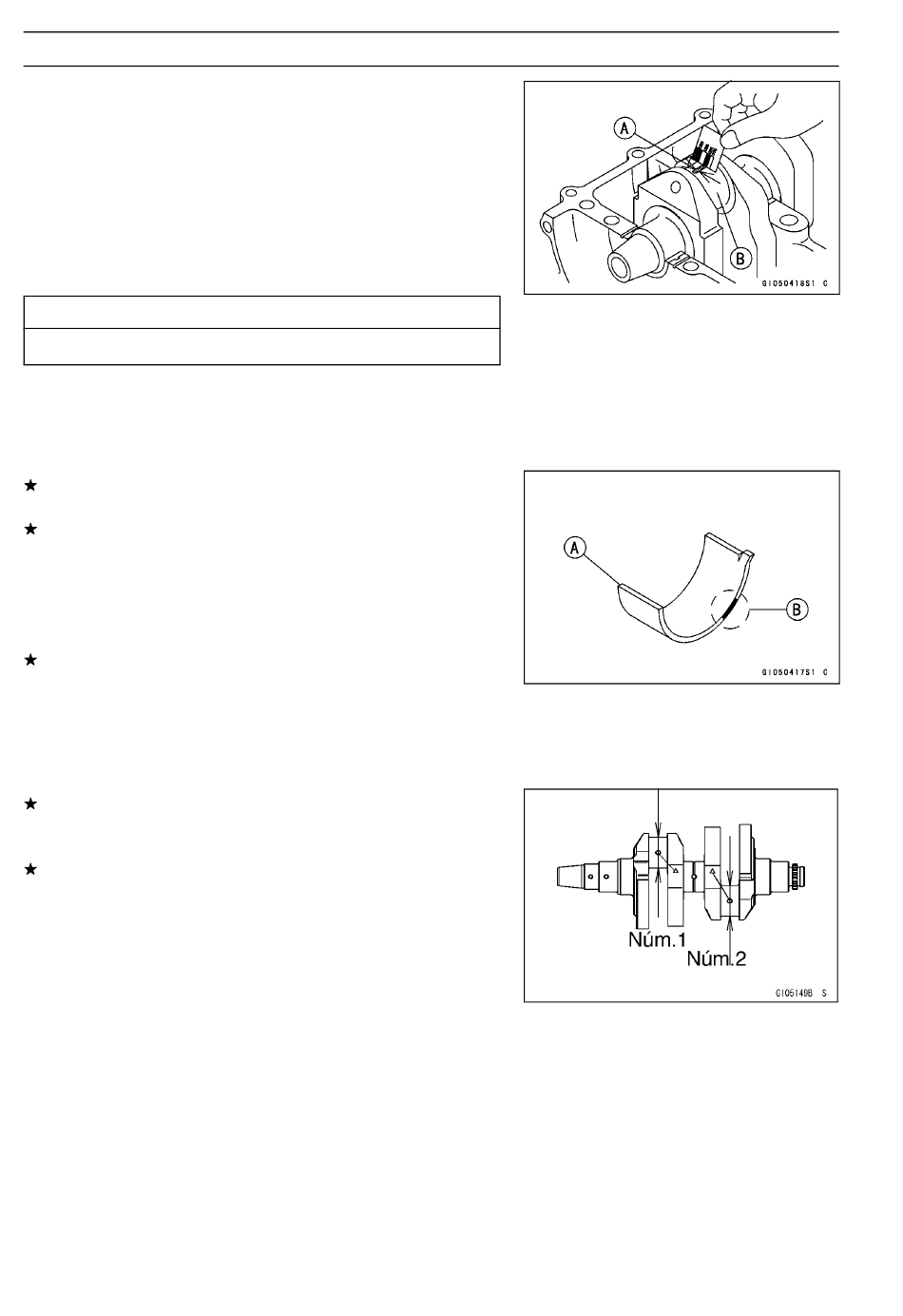 A

B

GI050418S1 C

★

★

★

A

B

GI050417S1 C

★

★

Núm.1

Núm.2

GI05149B S